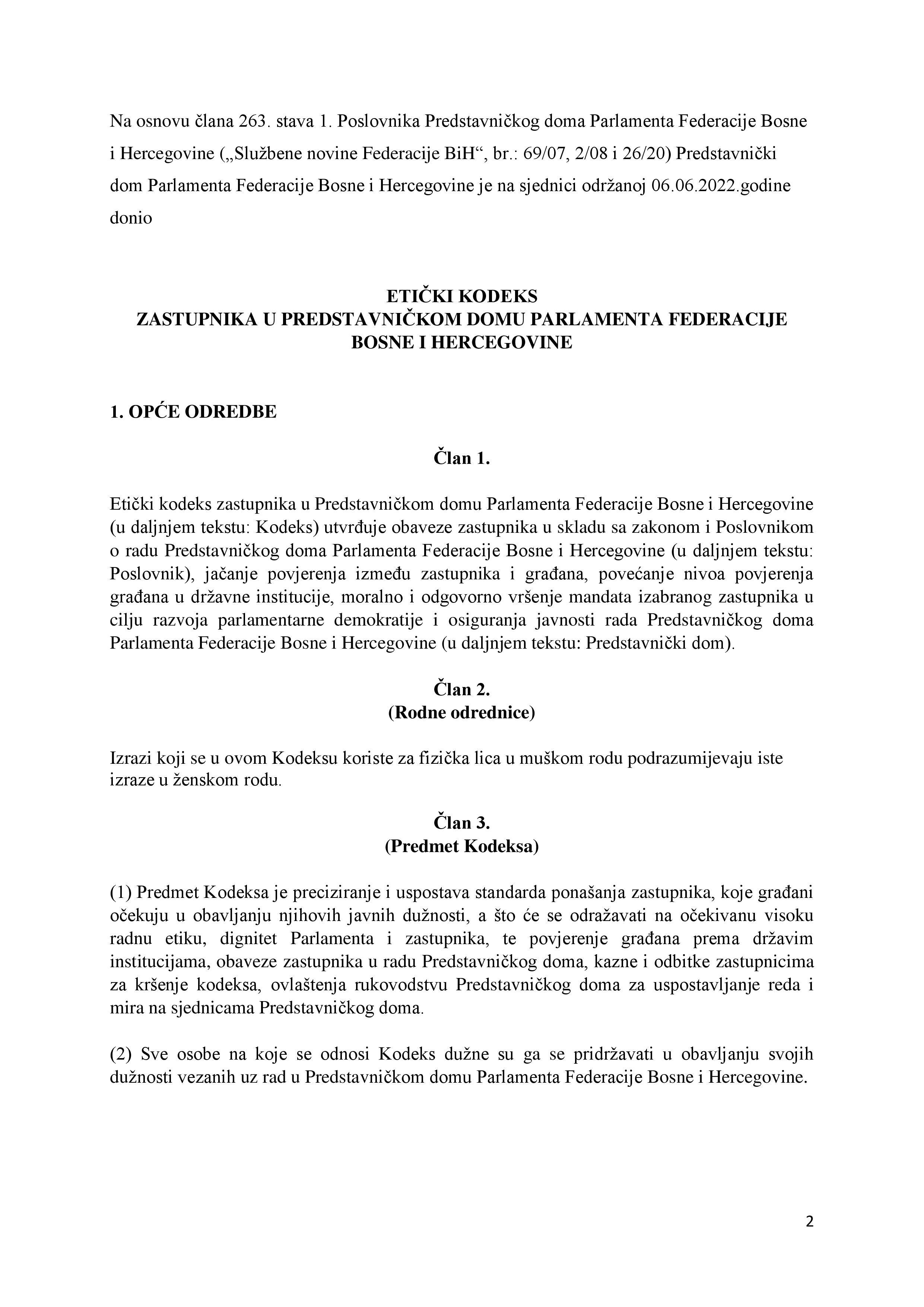 Na osnovu člana 263. stava 1. Poslovnika Predstavničkog doma Parlamenta Federacije Bosne i Hercegovine („Službene novine Federacije BiH“, br.: 69/07, 2/08 i 26/20) Predstavnički dom Parlamenta Federacije Bosne i Hercegovine je na sjednici održanoj 06.06.2022.godine donio

ETIČKI KODEKS
ZASTUPNIKA U PREDSTAVNIČKOM DOMU PARLAMENTA FEDERACIJE BOSNE I HERCEGOVINE

1. OPĆE ODREDBE

Član 1.

Etički kodeks zastupnika u Predstavničkom domu Parlamenta Federacije Bosne i Hercegovine (u daljnjem tekstu: Kodeks) utvrđuje obaveze zastupnika u skladu sa zakonom i Poslovnikom o radu Predstavničkog doma Parlamenta Federacije Bosne i Hercegovine (u daljnjem tekstu: Poslovnik), jačanje povjerenja između zastupnika i građana, povećanje nivoa povjerenja građana u državne institucije, moralno i odgovorno vršenje mandata izabranog zastupnika u cilju razvoja parlamentarne demokratije i osiguranja javnosti rada Predstavničkog doma Parlamenta Federacije Bosne i Hercegovine (u daljnjem tekstu: Predstavnički dom).

Član 2.
(Rodne odrednice)

Izrazi koji se u ovom Kodeksu koriste za fizička lica u muškom rodu podrazumijevaju iste izraze u ženskom rodu.

Član 3.
(Predmet Kodeksa)

(1) Predmet Kodeksa je preciziranje i uspostava standarda ponašanja zastupnika, koje građani očekuju u obavljanju njihovih javnih dužnosti, a što će se odražavati na očekivanu visoku radnu etiku, dignitet Parlamenta i zastupnika, te povjerenje građana prema državim institucijama, obaveze zastupnika u radu Predstavničkog doma, kazne i odbitke zastupnicima za kršenje kodeksa, ovlaštenja rukovodstvu Predstavničkog doma za uspostavljanje reda i mira na sjednicama Predstavničkog doma.

(2) Sve osobe na koje se odnosi Kodeks dužne su ga se pridržavati u obavljanju svojih dužnosti vezanih uz rad u Predstavničkom domu Parlamenta Federacije Bosne i Hercegovine.

2